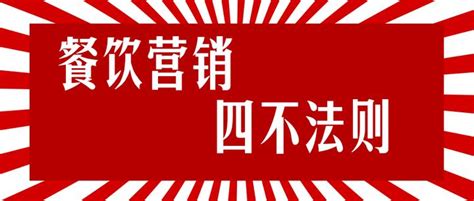 餐饮营销

四不法则